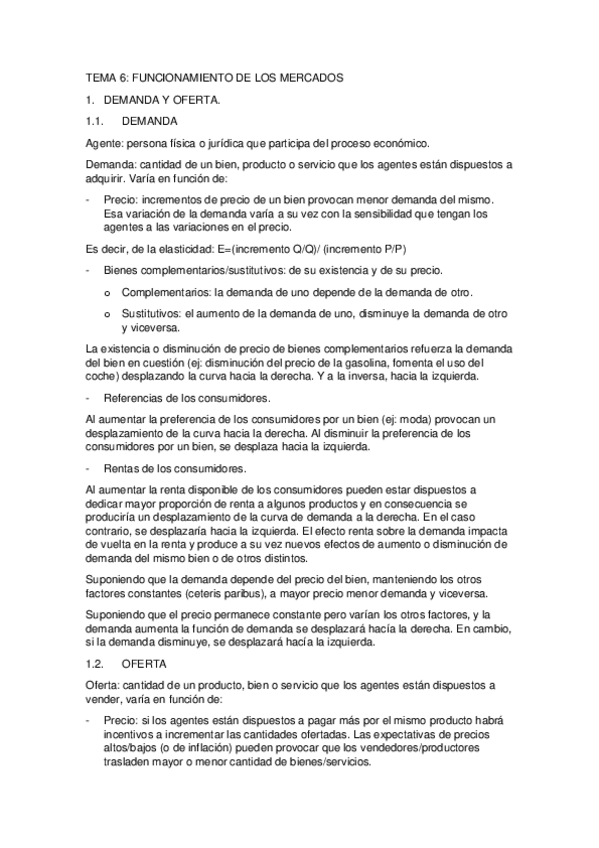 TEMA 6: FUNCIONAMIENTO DE LOS MERCADOS

1. DEMANDA Y OFERTA.

1.1. DEMANDA

Agente: persona física o jurídica que participa del proceso económico.

Demanda: cantidad de un bien, producto o servicio que los agentes están dispuestos a adquirir. Varía en función de:

- Precio: incrementos de precio de un bien provocan menor demanda del mismo. Esa variación de la demanda varía a su vez con la sensibilidad que tengan los agentes a las variaciones en el precio.

Es decir, de la elasticidad: E=(incremento Q/Q)/ (incremento P/P)

- Bienes complementarios/sustitutivos: de su existencia y de su precio.

o Complementarios: la demanda de uno depende de la demanda de otro.

o Sustitutivos: el aumento de la demanda de uno, disminuye la demanda de otro y viceversa.

La existencia o disminución de precio de bienes complementarios refuerza la demanda del bien en cuestión (ej: disminución del precio de la gasolina, fomenta el uso del coche) desplazando la curva hacia la derecha. Y a la inversa, hacia la izquierda.

- Referencias de los consumidores.

Al aumentar la preferencia de los consumidores por un bien (ej: moda) provocan un desplazamiento de la curva hacia la derecha. Al disminuir la preferencia de los consumidores por un bien, se desplaza hacia la izquierda.

- Rentas de los consumidores.

Al aumentar la renta disponible de los consumidores pueden estar dispuestos a dedicar mayor proporción de renta a algunos productos y en consecuencia se produciría un desplazamiento de la curva de demanda a la derecha. En el caso contrario, se desplazaría hacia la izquierda. El efecto renta sobre la demanda impacta de vuelta en la renta y produce a su vez nuevos efectos de aumento o disminución de demanda del mismo bien o de otros distintos.

Suponiendo que la demanda depende del precio del bien, manteniendo los otros factores constantes (ceteris paribus), a mayor precio menor demanda y viceversa.

Suponiendo que el precio permanece constante pero varían los otros factores, y la demanda aumenta la función de demanda se desplazará hacía la derecha. En cambio, si la demanda disminuye, se desplazará hacía la izquierda.

1.2. OFERTA

Oferta: cantidad de un producto, bien o servicio que los agentes están dispuestos a vender, varía en función de:

- Precio: si los agentes están dispuestos a pagar más por el mismo producto habrá incentivos a incrementar las cantidades ofertadas. Las expectativas de precios altos/bajos (o de inflación) pueden provocar que los vendedores/productores trasladen mayor o menor cantidad de bienes/servicios.